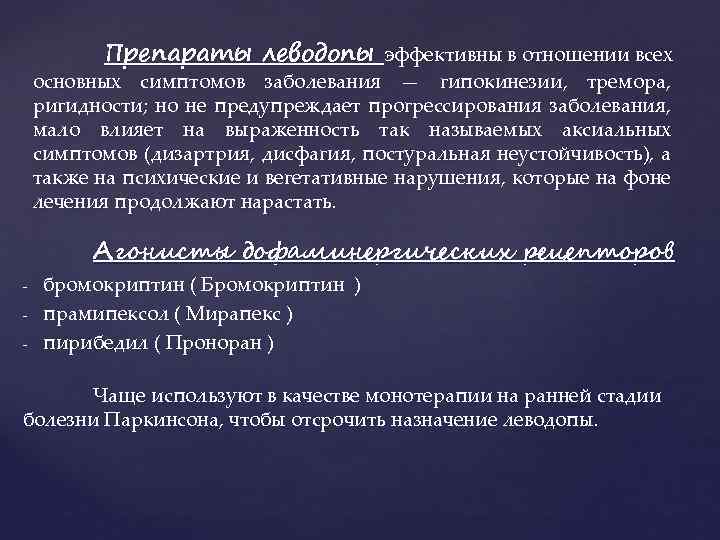 Препараты леводопы эффективны в отношении всех основных симптомов заболевания — гипокинезии, тремора, ригидности; но не предупреждает прогрессирования заболевания, мало влияет на выраженность так называемых аксиальных симптомов (дизартрия, дисфагия, постуральная неустойчивость), а также на психические и вегетативные нарушения, которые на фоне лечения продолжают нарастать.

Агонисты дофаминергических рецепторов
- бромокриптин ( Бромокриптин )
- прамипексол ( Мирапекс )
- пирибедил ( Проноран )

Чаще используют в качестве монотерапии на ранней стадии болезни Паркинсона, чтобы отсрочить назначение леводопы.